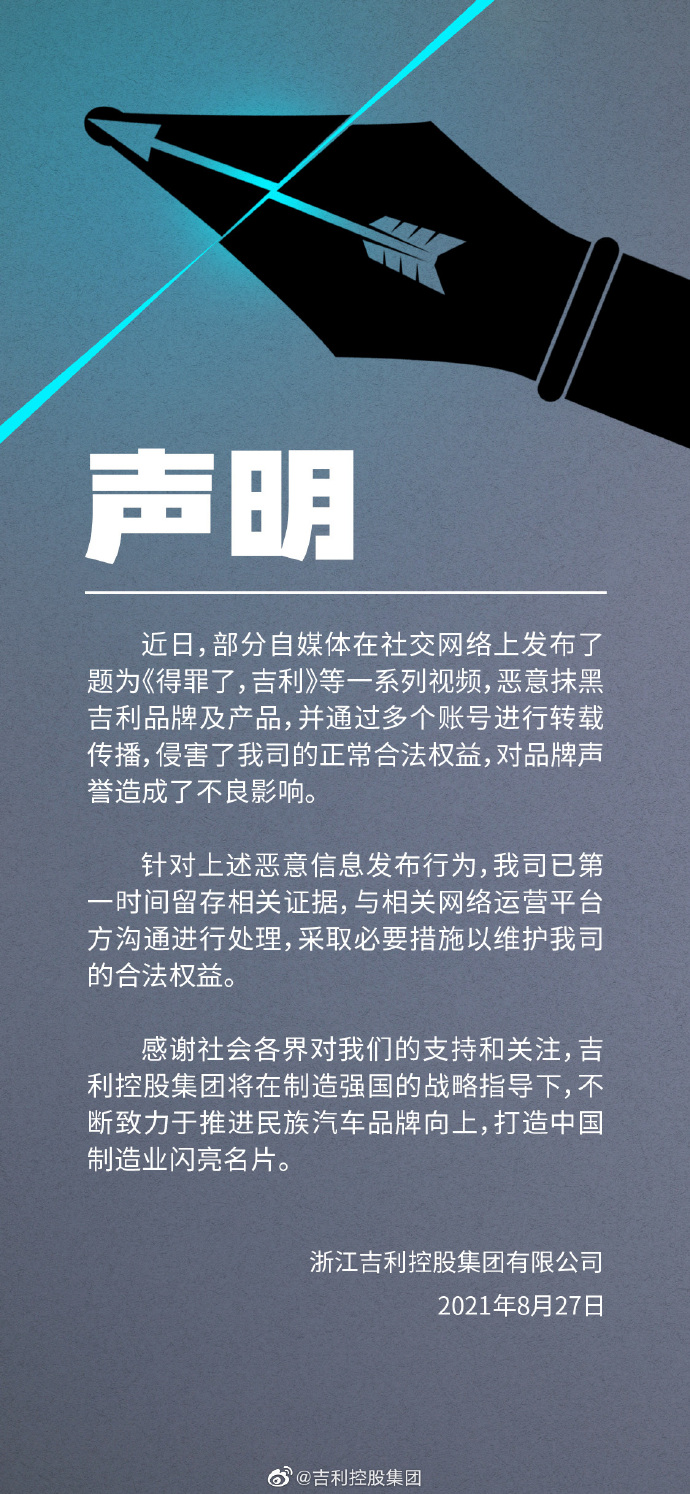 声明

近日，部分自媒体在社交网络上发布了题为《得罪了，吉利》等一系列视频，恶意抹黑吉利品牌及产品，并通过多个账号进行转载传播，侵害了我司的正常合法权益，对品牌声誉造成了不良影响。

针对上述恶意信息发布行为，我司已第一时间留存相关证据，与相关网络运营平台方沟通进行处理，采取必要措施以维护我司的合法权益。

感谢社会各界对我们的支持和关注，吉利控股集团将在制造强国的战略指导下，不断致力于推进民族汽车品牌向上，打造中国制造业闪亮名片。

浙江吉利控股集团有限公司
2021年8月27日

@吉利控股集团